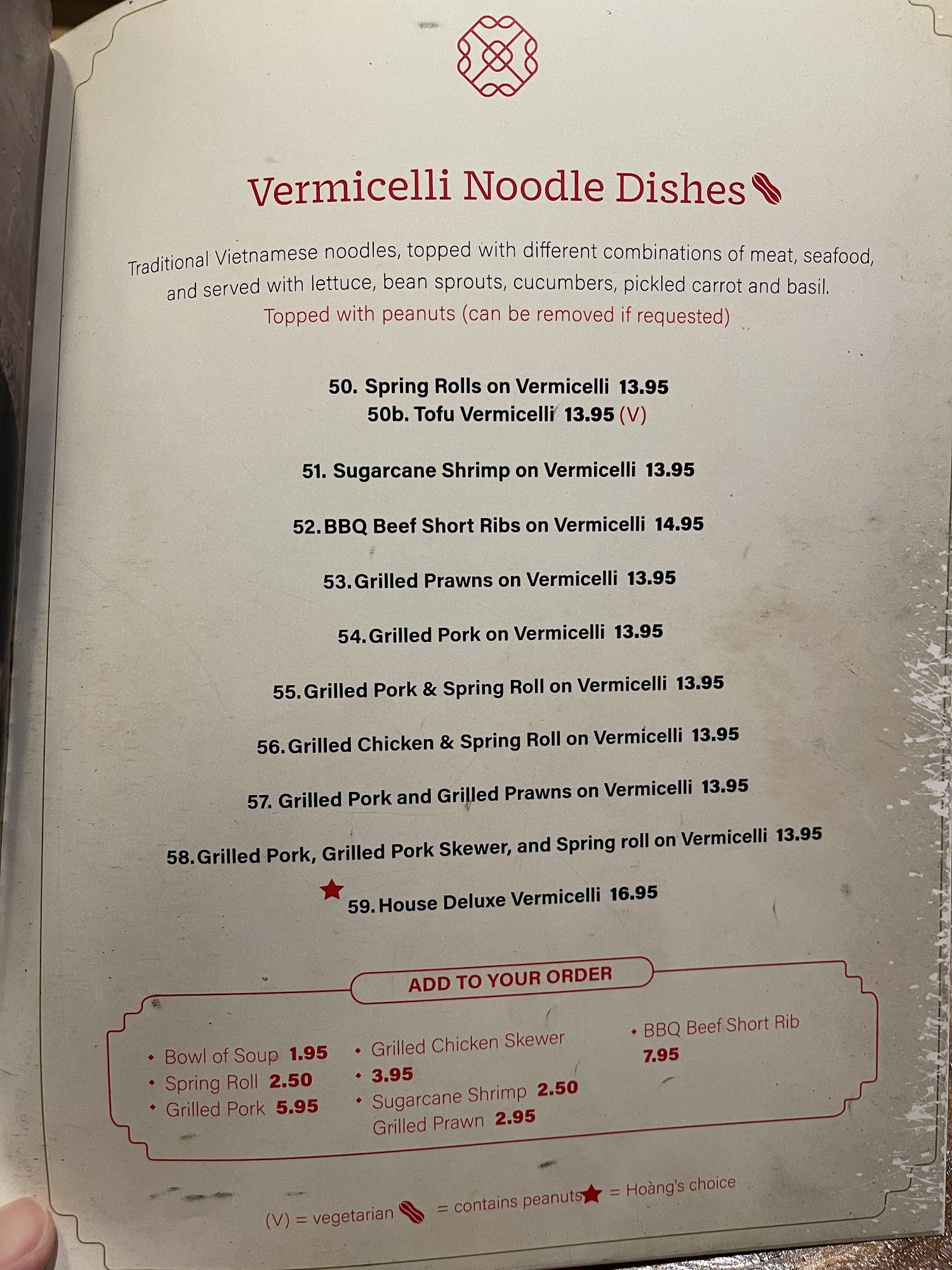 Vermicelli Noodle Dishes

Traditional Vietnamese noodles, topped with different combinations of meat, seafood, and served with lettuce, bean sprouts, cucumbers, pickled carrot and basil.
Topped with peanuts (can be removed if requested)

50. Spring Rolls on Vermicelli 13.95
50b. Tofu Vermicelli 13.95 (V)

51. Sugarcane Shrimp on Vermicelli 13.95

52. BBQ Beef Short Ribs on Vermicelli 14.95

53. Grilled Prawns on Vermicelli 13.95

54. Grilled Pork on Vermicelli 13.95

55. Grilled Pork & Spring Roll on Vermicelli 13.95

56. Grilled Chicken & Spring Roll on Vermicelli 13.95

57. Grilled Pork and Grilled Prawns on Vermicelli 13.95

58. Grilled Pork, Grilled Pork Skewer, and Spring roll on Vermicelli 13.95

59. House Deluxe Vermicelli 16.95

ADD TO YOUR ORDER

• Bowl of Soup 1.95
• Spring Roll 2.50
• Grilled Pork 5.95

• Grilled Chicken Skewer
• 3.95
• Sugarcane Shrimp 2.50
Grilled Prawn 2.95

• BBQ Beef Short Rib
7.95

(V) = vegetarian = contains peanuts = Hoàng's choice